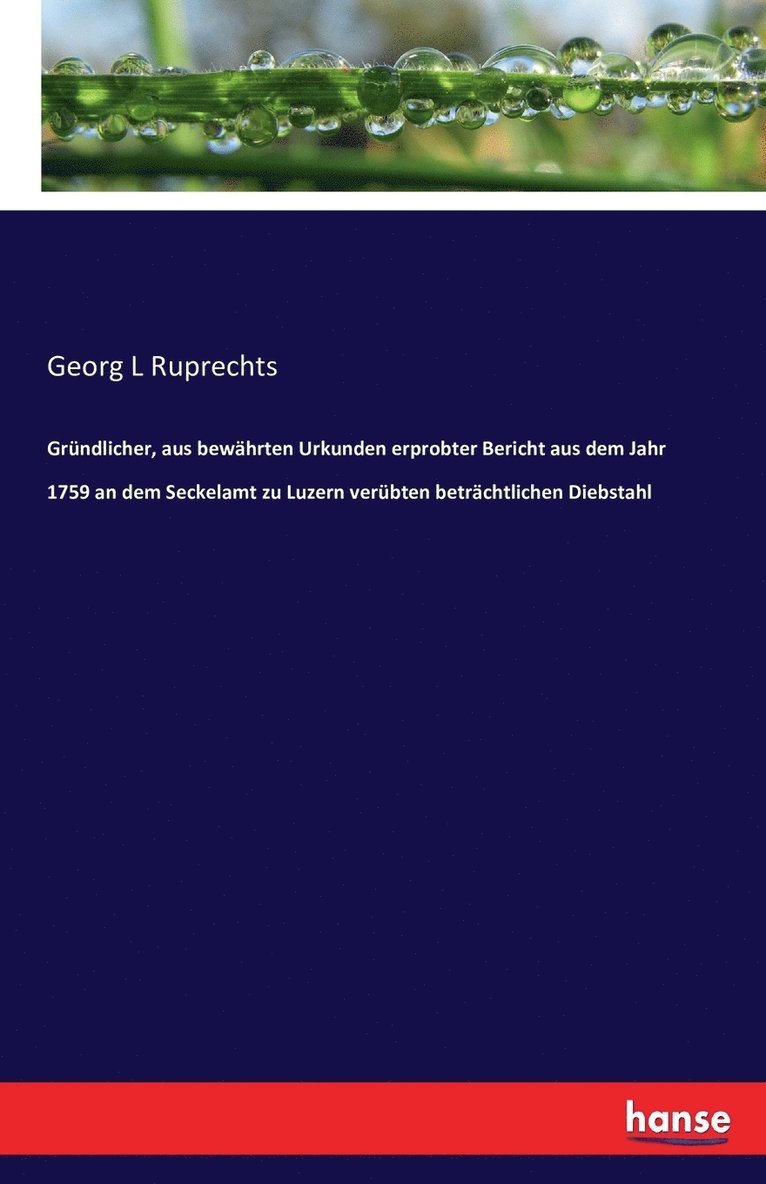 Georg L Ruprechts

Gründlicher, aus bewährten Urkunden erprobter Bericht aus dem Jahr 1759 an dem Seckelamt zu Luzern verübten beträchtlichen Diebstahl

hanse